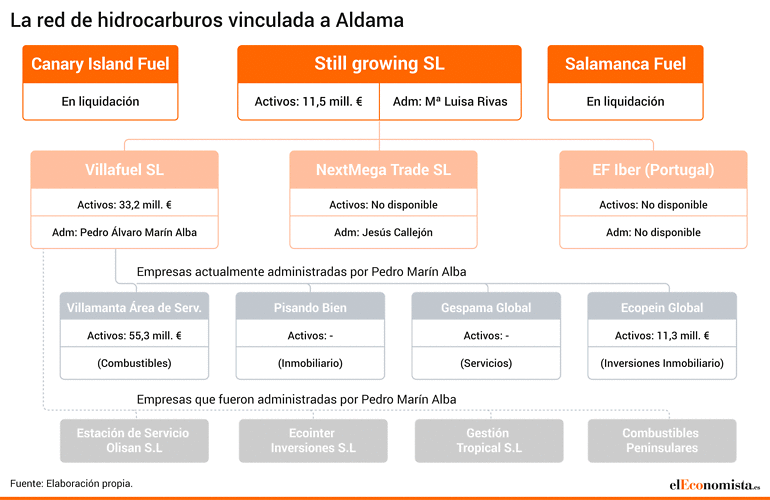 La red de hidrocarburos vinculada a Aldama

Canary Island Fuel
En liquidación

Still growing SL
Activos: 11,5 mill. €
Adm: Mª Luisa Rivas

Salamanca Fuel
En liquidación

Villafuel SL
Activos: 33,2 mill. €
Adm: Pedro Álvaro Marín Alba

NextMega Trade SL
Activos: No disponible
Adm: Jesús Callejón

EF Iber (Portugal)
Activos: No disponible
Adm: No disponible

Empresas actualmente administradas por Pedro Marín Alba

Villamanta Área de Serv.
Activos: 55,3 mill. €
(Combustibles)

Pisando Bien
Activos: -
(Inmobiliario)

Gespama Global
Activos: -
(Servicios)

Ecopein Global
Activos: 11,3 mill. €
(Inversiones Inmobiliario)

Empresas que fueron administradas por Pedro Marín Alba

Estación de Servicio Olisan S.L

Ecointer Inversiones S.L

Gestión Tropical S.L

Combustibles Peninsulares

Fuente: Elaboración propia.

elEconomista.es